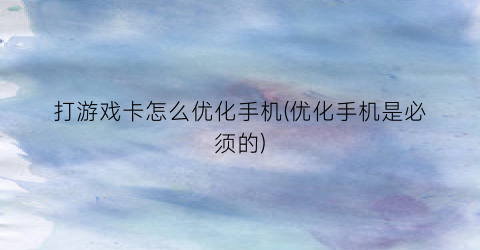 打游戏卡怎么优化手机(优化手机是必须的)